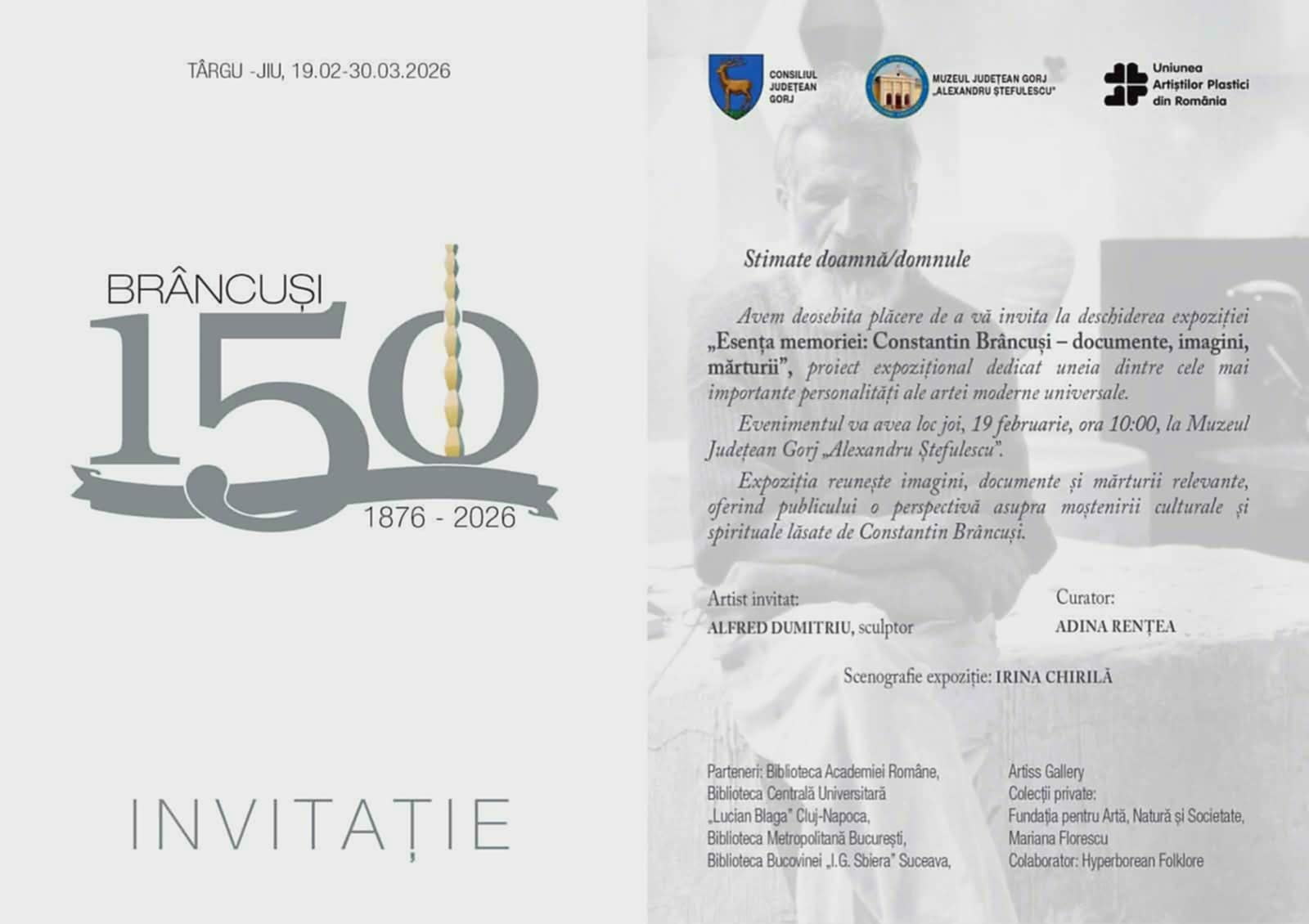 TÂRGU -JIU, 19.02-30.03.2026

BRÂNCUȘI

150

1876 - 2026

INVITAȚIE

CONSILIUL JUDEȚEAN GORJ

MUZEUL JUDEȚEAN GORJ „ALEXANDRU ȘTEFULESCU"

Uniunea Artiștilor Plastici din România

Stimate doamnă/domnule

Avem deosebita plăcere de a vă invita la deschiderea expoziției „Esența memoriei: Constantin Brâncuși – documente, imagini, mărturii", proiect expozițional dedicat uneia dintre cele mai importante personalități ale artei moderne universale.

Evenimentul va avea loc joi, 19 februarie, ora 10:00, la Muzeul Județean Gorj „Alexandru Ștefulescu".

Expoziția reunește imagini, documente și mărturii relevante, oferind publicului o perspectivă asupra moștenirii culturale și spirituale lăsate de Constantin Brâncuși.

Artist invitat:
ALFRED DUMITRIU, sculptor

Curator:
ADINA RENȚEA

Scenografie expoziție: IRINA CHIRILĂ

Parteneri: Biblioteca Academiei Române, Biblioteca Centrală Universitară „Lucian Blaga" Cluj-Napoca, Biblioteca Metropolitană București, Biblioteca Bucovinei „I.G. Sbiera" Suceava,

Artiss Gallery
Colecții private:
Fundația pentru Artă, Natură și Societate, Mariana Florescu
Colaborator: Hyperborean Folklore